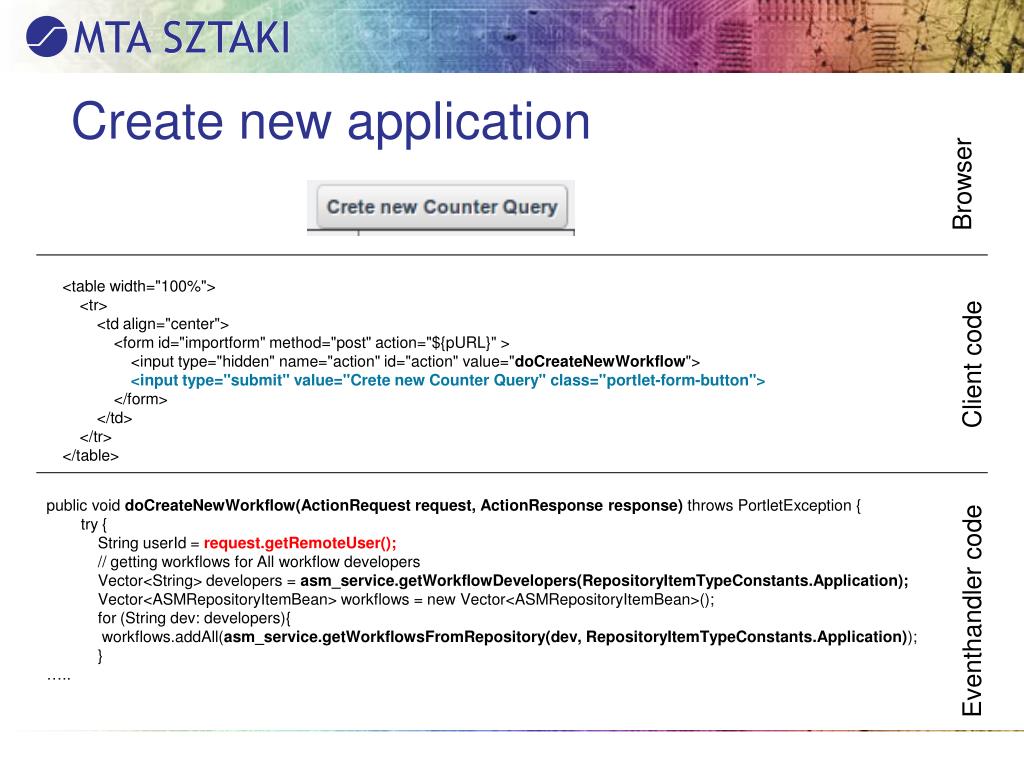 MTA SZTAKI

Create new application

Crete new Counter Query

Browser

<table width="100%">
<tr>
<td align="center">
<form id="importform" method="post" action="${pURL}" >
<input type="hidden" name="action" id="action" value="doCreateNewWorkflow">
<input type="submit" value="Crete new Counter Query" class="portlet-form-button">
</form>
</td>
</tr>
</table>

Client code

public void doCreateNewWorkflow(ActionRequest request, ActionResponse response) throws PortletException {
try {
String userId = request.getRemoteUser();
// getting workflows for All workflow developers
Vector<String> developers = asm_service.getWorkflowDevelopers(RepositoryItemTypeConstants.Application);
Vector<ASMRepositoryItemBean> workflows = new Vector<ASMRepositoryItemBean>();
for (String dev: developers){
workflows.addAll(asm_service.getWorkflowsFromRepository(dev, RepositoryItemTypeConstants.Application));
}
…..

Eventhandler code